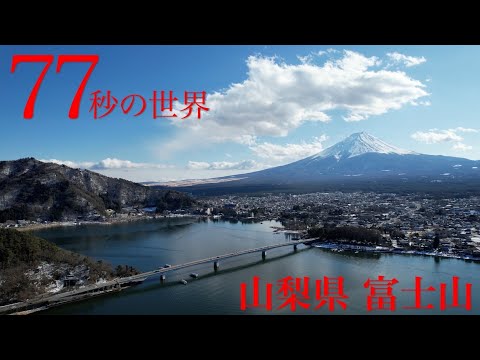 77秒の世界

山梨県 富士山